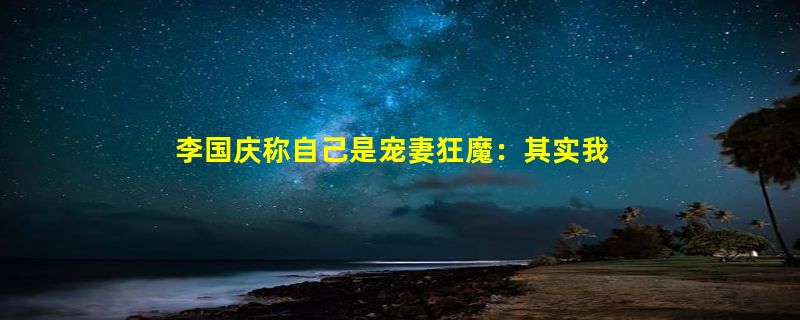 李国庆称自己是宠妻狂魔：其实我